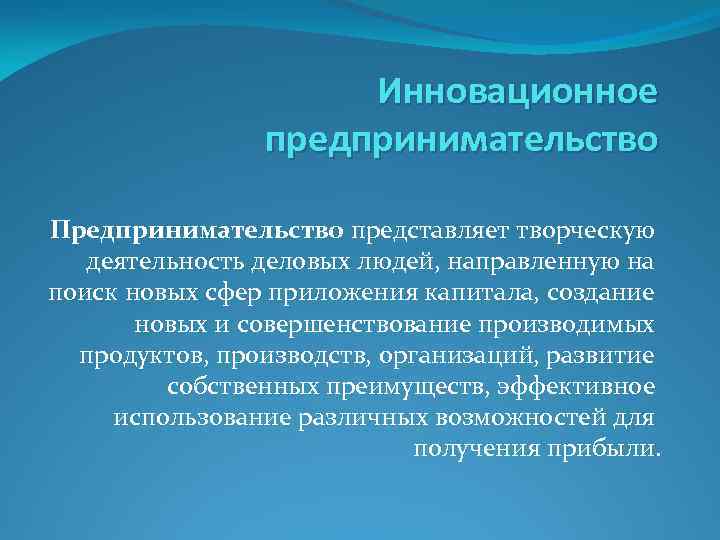 Инновационное предпринимательство

Предпринимательство представляет творческую деятельность деловых людей, направленную на поиск новых сфер приложения капитала, создание новых и совершенствование производимых продуктов, производств, организаций, развитие собственных преимуществ, эффективное использование различных возможностей для получения прибыли.